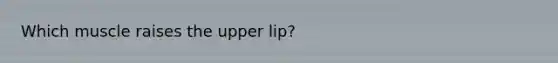 Which muscle raises the upper lip?